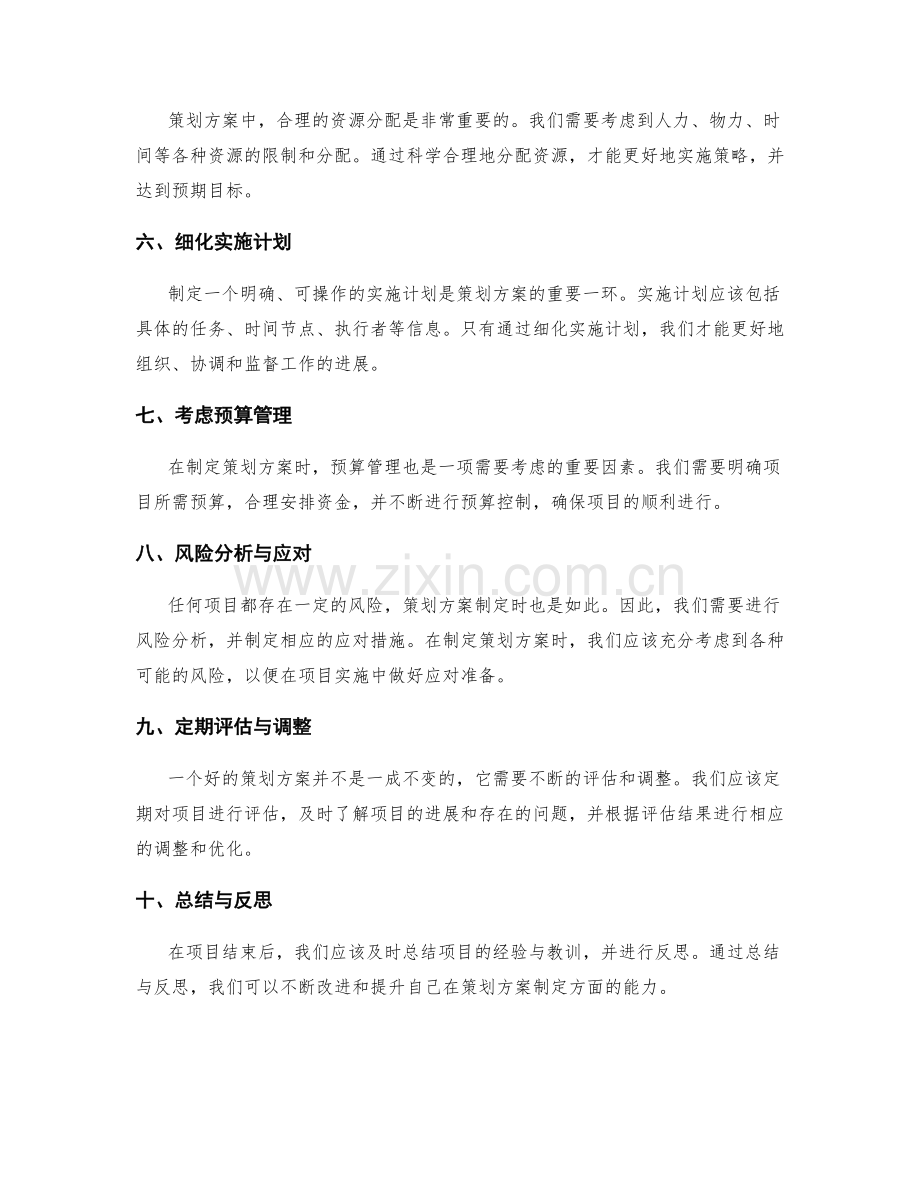 策划方案中，合理的资源分配是非常重要的。我们需要考虑到人力、物力、时间等各种资源的限制和分配。通过科学合理地分配资源，才能更好地实施策略，并达到预期目标。

六、细化实施计划

制定一个明确、可操作的实施计划是策划方案的重要一环。实施计划应该包括具体的任务、时间节点、执行者等信息。只有通过细化实施计划，我们才能更好地组织、协调和监督工作的进展。

七、考虑预算管理

在制定策划方案时，预算管理也是一项需要考虑的重要因素。我们需要明确项目所需预算，合理安排资金，并不断进行预算控制，确保项目的顺利进行。

八、风险分析与应对

任何项目都存在一定的风险，策划方案制定时也是如此。因此，我们需要进行风险分析，并制定相应的应对措施。在制定策划方案时，我们应该充分考虑到各种可能的风险，以便在项目实施中做好应对准备。

九、定期评估与调整

一个好的策划方案并不是一成不变的，它需要不断的评估和调整。我们应该定期对项目进行评估，及时了解项目的进展和存在的问题，并根据评估结果进行相应的调整和优化。

十、总结与反思

在项目结束后，我们应该及时总结项目的经验与教训，并进行反思。通过总结与反思，我们可以不断改进和提升自己在策划方案制定方面的能力。

www.zixin.com.cn